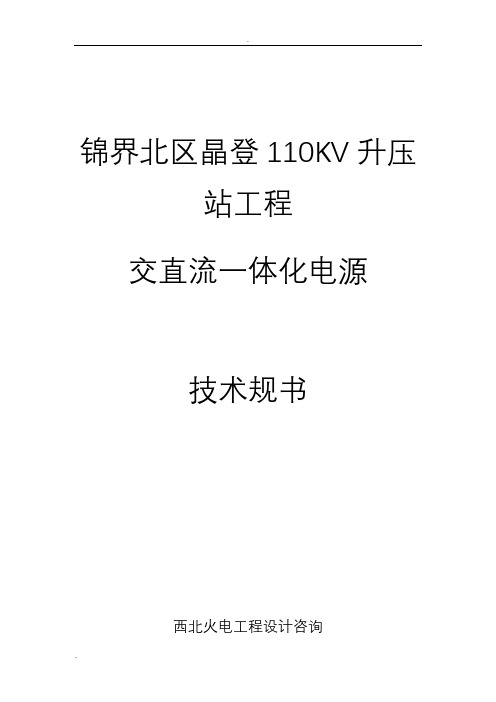 锦界北区晶登 110KV 升压站工程

交直流一体化电源

技术规书

西北火电工程设计咨询